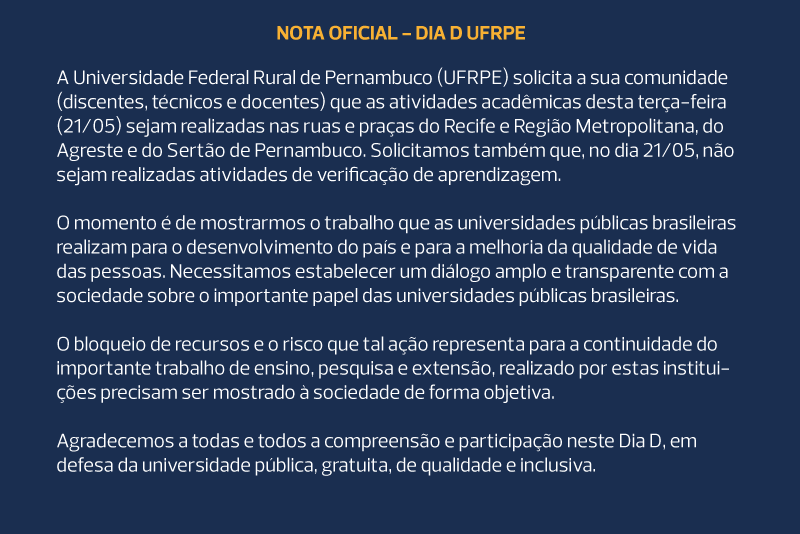 NOTA OFICIAL – DIA D UFRPE

A Universidade Federal Rural de Pernambuco (UFRPE) solicita a sua comunidade (discentes, técnicos e docentes) que as atividades acadêmicas desta terça-feira (21/05) sejam realizadas nas ruas e praças do Recife e Região Metropolitana, do Agreste e do Sertão de Pernambuco. Solicitamos também que, no dia 21/05, não sejam realizadas atividades de verificação de aprendizagem.

O momento é de mostrarmos o trabalho que as universidades públicas brasileiras realizam para o desenvolvimento do país e para a melhoria da qualidade de vida das pessoas. Necessitamos estabelecer um diálogo amplo e transparente com a sociedade sobre o importante papel das universidades públicas brasileiras.

O bloqueio de recursos e o risco que tal ação representa para a continuidade do importante trabalho de ensino, pesquisa e extensão, realizado por estas instituições precisam ser mostrado à sociedade de forma objetiva.

Agradecemos a todas e todos a compreensão e participação neste Dia D, em defesa da universidade pública, gratuita, de qualidade e inclusiva.